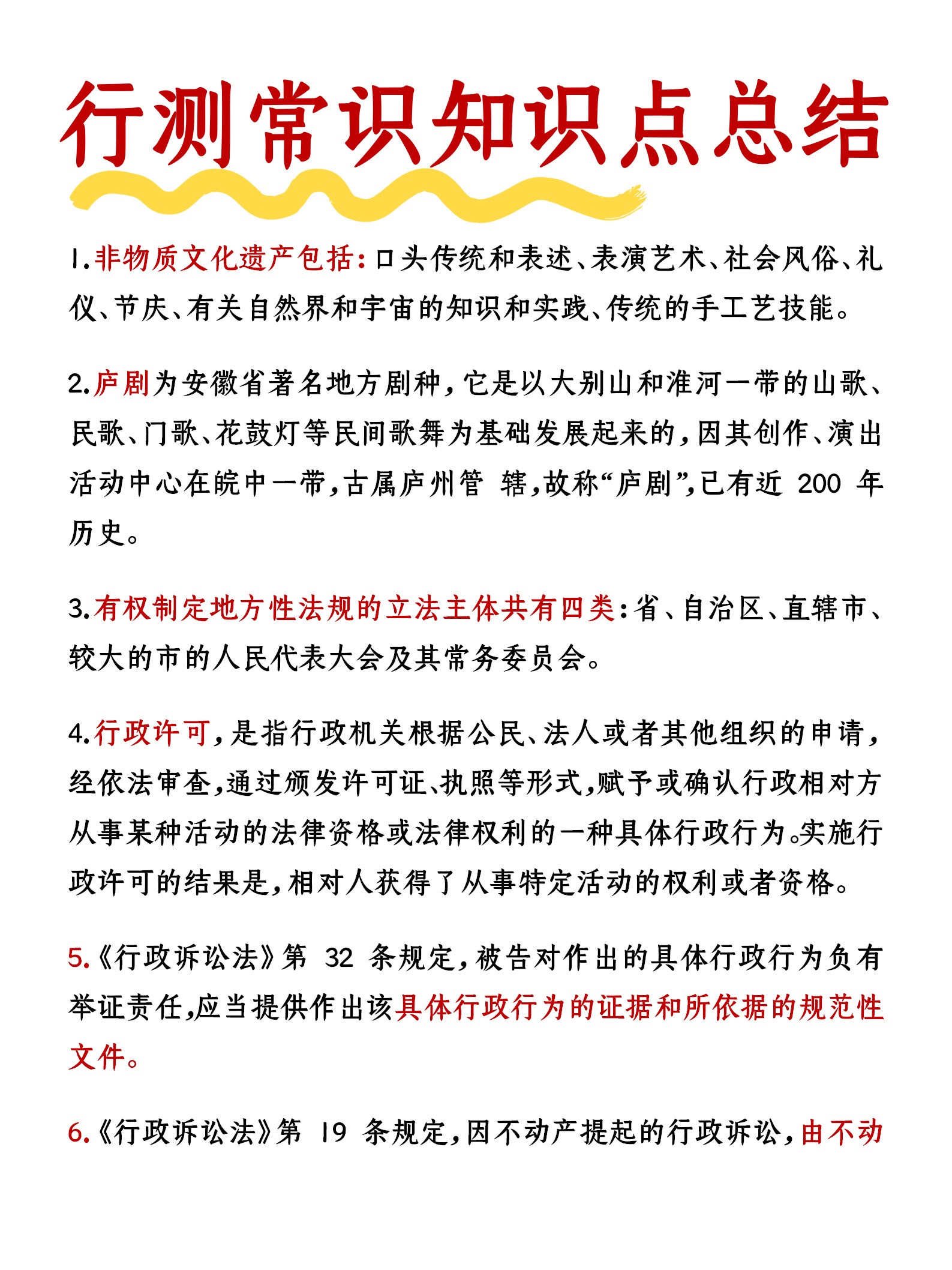 行测常识知识点总结

1.非物质文化遗产包括：口头传统和表述、表演艺术、社会风俗、礼仪、节庆、有关自然界和宇宙的知识和实践、传统的手工艺技能。

2.庐剧为安徽省著名地方剧种，它是以大别山和淮河一带的山歌、民歌、门歌、花鼓灯等民间歌舞为基础发展起来的，因其创作、演出活动中心在皖中一带，古属庐州管 辖，故称“庐剧”，已有近 200 年历史。

3.有权制定地方性法规的立法主体共有四类：省、自治区、直辖市、较大的市的人民代表大会及其常务委员会。

4.行政许可，是指行政机关根据公民、法人或者其他组织的申请，经依法审查，通过颁发许可证、执照等形式，赋予或确认行政相对方从事某种活动的法律资格或法律权利的一种具体行政行为。实施行政许可的结果是，相对人获得了从事特定活动的权利或者资格。

5.《行政诉讼法》第 32 条规定，被告对作出的具体行政行为负有举证责任，应当提供作出该具体行政行为的证据和所依据的规范性文件。

6.《行政诉讼法》第 19 条规定，因不动产提起的行政诉讼，由不动